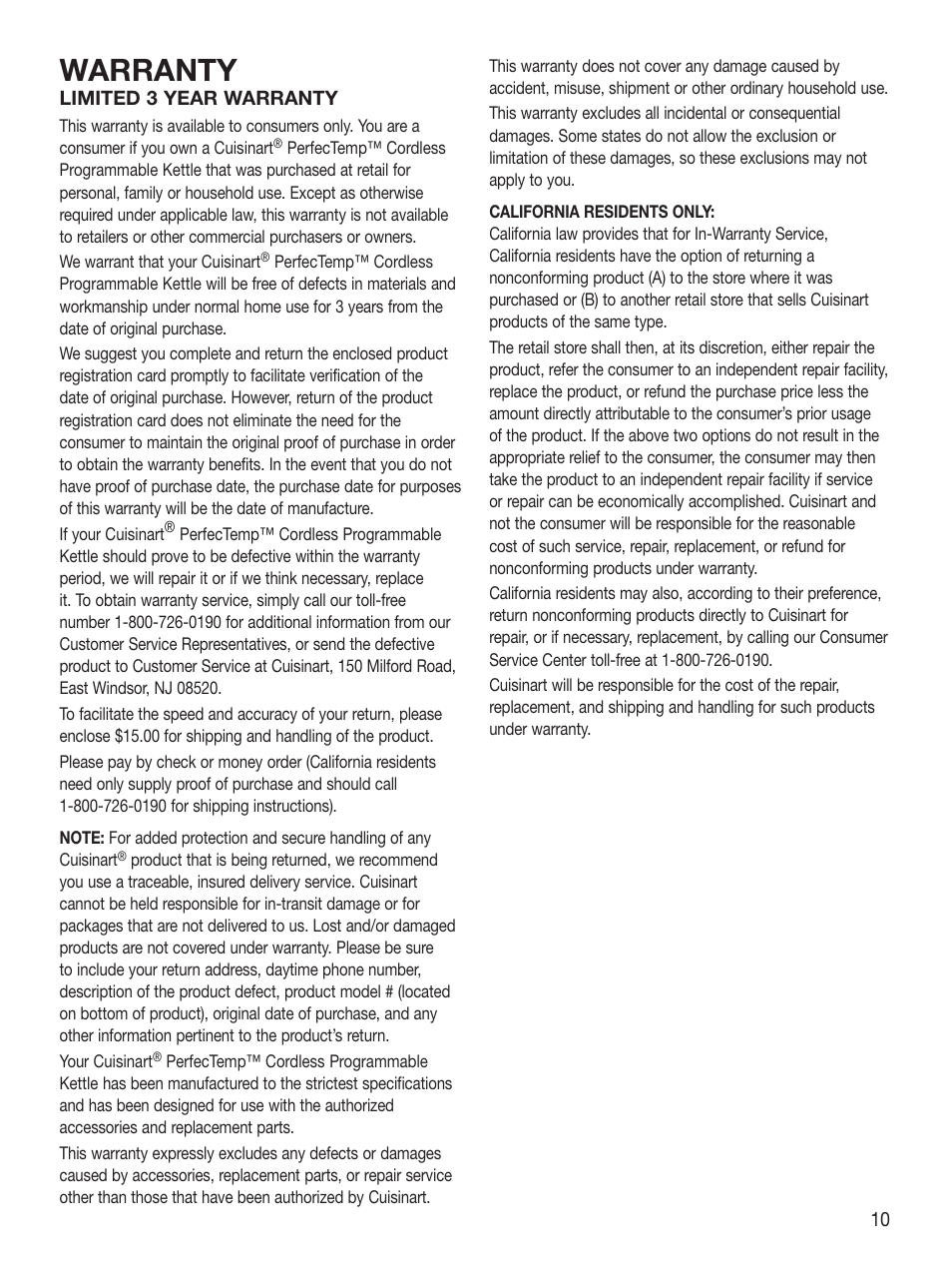 WARRANTY

LIMITED 3 YEAR WARRANTY

This warranty is available to consumers only. You are a consumer if you own a Cuisinart® PerfecTemp™ Cordless Programmable Kettle that was purchased at retail for personal, family or household use. Except as otherwise required under applicable law, this warranty is not available to retailers or other commercial purchasers or owners.

We warrant that your Cuisinart® PerfecTemp™ Cordless Programmable Kettle will be free of defects in materials and workmanship under normal home use for 3 years from the date of original purchase.

We suggest you complete and return the enclosed product registration card promptly to facilitate verification of the date of original purchase. However, return of the product registration card does not eliminate the need for the consumer to maintain the original proof of purchase in order to obtain the warranty benefits. In the event that you do not have proof of purchase date, the purchase date for purposes of this warranty will be the date of manufacture.

If your Cuisinart® PerfecTemp™ Cordless Programmable Kettle should prove to be defective within the warranty period, we will repair it or if we think necessary, replace it. To obtain warranty service, simply call our toll-free number 1-800-726-0190 for additional information from our Customer Service Representatives, or send the defective product to Customer Service at Cuisinart, 150 Milford Road, East Windsor, NJ 08520.

To facilitate the speed and accuracy of your return, please enclose $15.00 for shipping and handling of the product.

Please pay by check or money order (California residents need only supply proof of purchase and should call 1-800-726-0190 for shipping instructions).

NOTE: For added protection and secure handling of any Cuisinart® product that is being returned, we recommend you use a traceable, insured delivery service. Cuisinart cannot be held responsible for in-transit damage or for packages that are not delivered to us. Lost and/or damaged products are not covered under warranty. Please be sure to include your return address, daytime phone number, description of the product defect, product model # (located on bottom of product), original date of purchase, and any other information pertinent to the product's return.

Your Cuisinart® PerfecTemp™ Cordless Programmable Kettle has been manufactured to the strictest specifications and has been designed for use with the authorized accessories and replacement parts.

This warranty expressly excludes any defects or damages caused by accessories, replacement parts, or repair service other than those that have been authorized by Cuisinart.

This warranty does not cover any damage caused by accident, misuse, shipment or other ordinary household use.

This warranty excludes all incidental or consequential damages. Some states do not allow the exclusion or limitation of these damages, so these exclusions may not apply to you.

CALIFORNIA RESIDENTS ONLY:
California law provides that for In-Warranty Service, California residents have the option of returning a nonconforming product (A) to the store where it was purchased or (B) to another retail store that sells Cuisinart products of the same type.

The retail store shall then, at its discretion, either repair the product, refer the consumer to an independent repair facility, replace the product, or refund the purchase price less the amount directly attributable to the consumer's prior usage of the product. If the above two options do not result in the appropriate relief to the consumer, the consumer may then take the product to an independent repair facility if service or repair can be economically accomplished. Cuisinart and not the consumer will be responsible for the reasonable cost of such service, repair, replacement, or refund for nonconforming products under warranty.

California residents may also, according to their preference, return nonconforming products directly to Cuisinart for repair, or if necessary, replacement, by calling our Consumer Service Center toll-free at 1-800-726-0190.

Cuisinart will be responsible for the cost of the repair, replacement, and shipping and handling for such products under warranty.

10